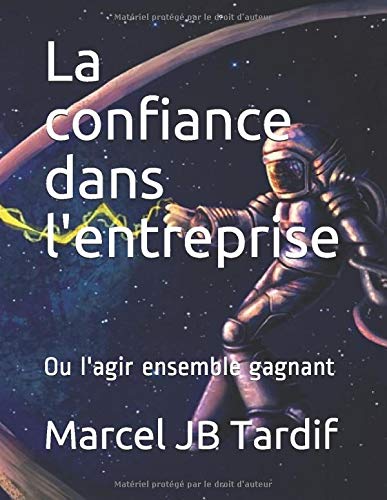 Matériel protégé par le droit d'auteur

La confiance dans l'entreprise

Ou l'agir ensemble gagnant

Marcel JB Tardif

Matériel protégé par le droit d'auteur